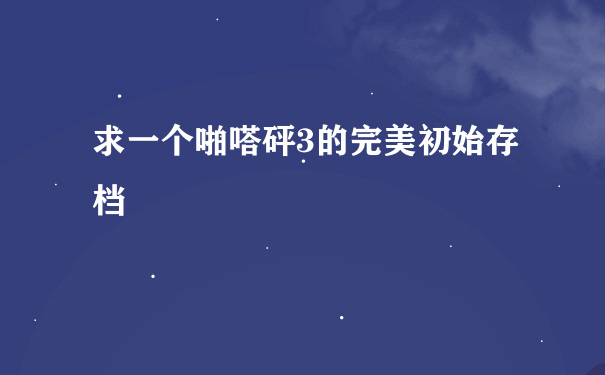 求一个啪嗒砰3的完美初始存档